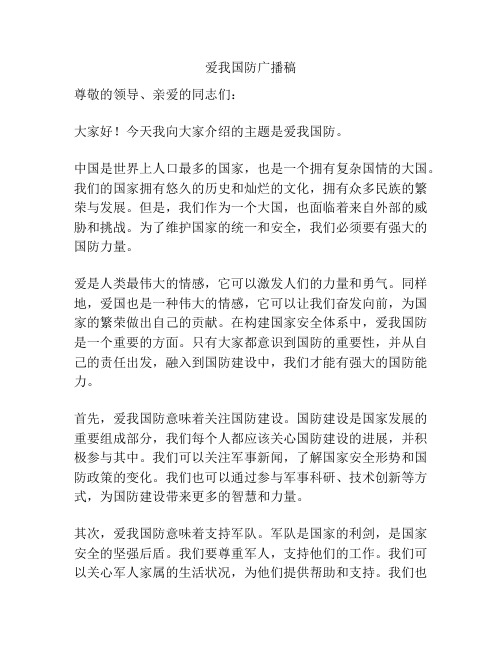 爱我国防广播稿

尊敬的领导、亲爱的同志们：

大家好！今天我向大家介绍的主题是爱我国防。

中国是世界上人口最多的国家，也是一个拥有复杂国情的大国。我们的国家拥有悠久的历史和灿烂的文化，拥有众多民族的繁荣与发展。但是，我们作为一个大国，也面临着来自外部的威胁和挑战。为了维护国家的统一和安全，我们必须要有强大的国防力量。

爱是人类最伟大的情感，它可以激发人们的力量和勇气。同样地，爱国也是一种伟大的情感，它可以让我们奋发向前，为国家的繁荣做出自己的贡献。在构建国家安全体系中，爱我国防是一个重要的方面。只有大家都意识到国防的重要性，并从自己的责任出发，融入到国防建设中，我们才能有强大的国防能力。

首先，爱我国防意味着关注国防建设。国防建设是国家发展的重要组成部分，我们每个人都应该关心国防建设的进展，并积极参与其中。我们可以关注军事新闻，了解国家安全形势和国防政策的变化。我们也可以通过参与军事科研、技术创新等方式，为国防建设带来更多的智慧和力量。

其次，爱我国防意味着支持军队。军队是国家的利剑，是国家安全的坚强后盾。我们要尊重军人，支持他们的工作。我们可以关心军人家属的生活状况，为他们提供帮助和支持。我们也